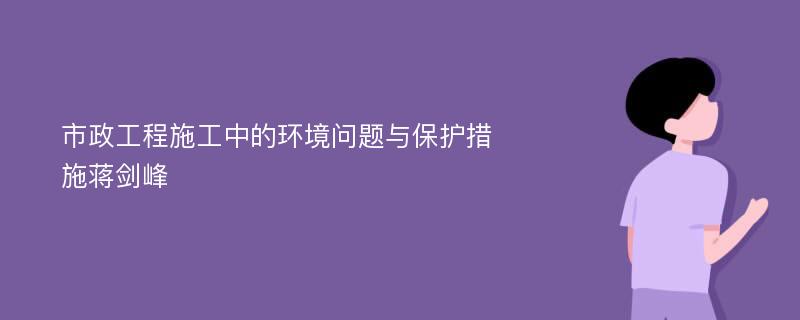 市政工程施工中的环境问题与保护措施蒋剑峰